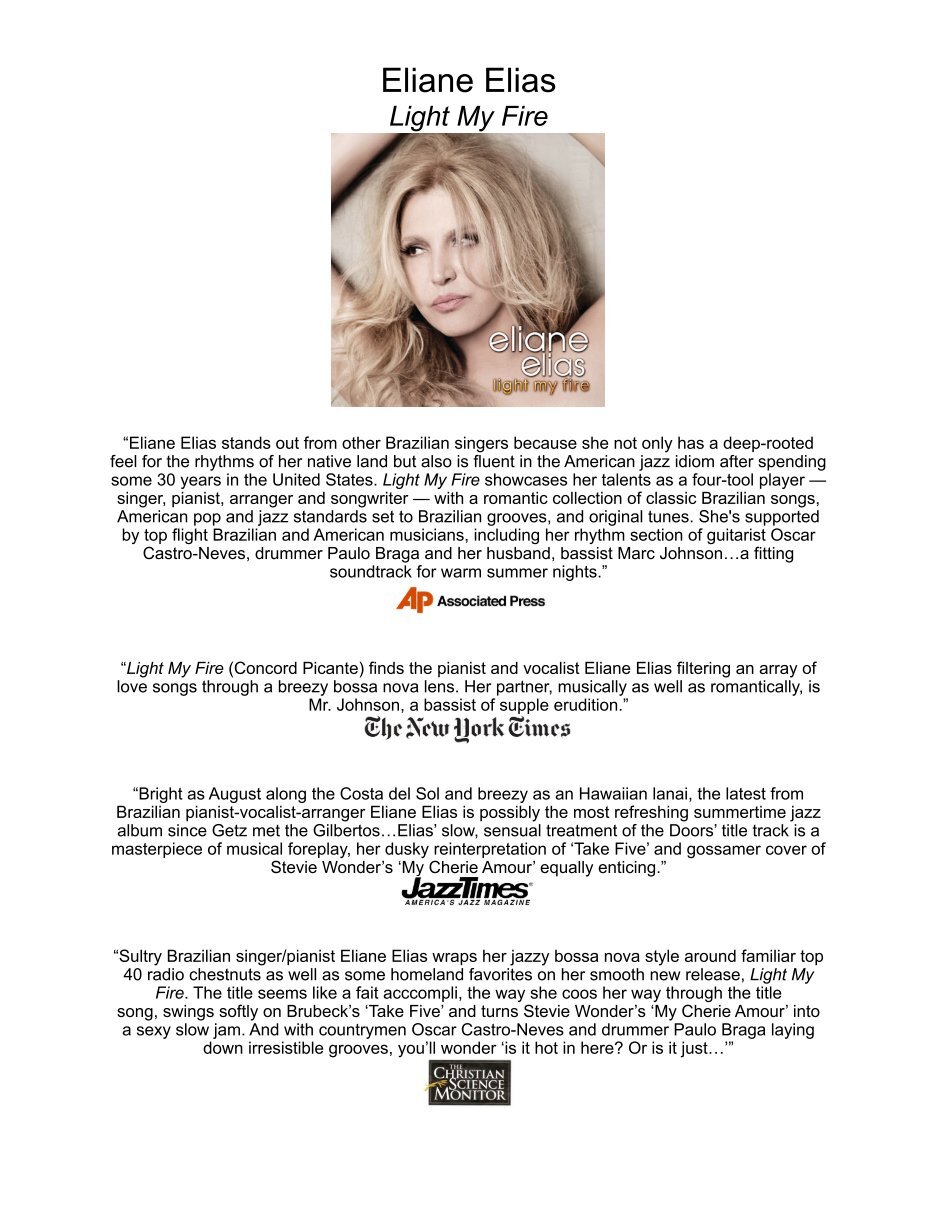 Eliane Elias
Light My Fire

eliane
elias
light my fire

“Eliane Elias stands out from other Brazilian singers because she not only has a deep-rooted feel for the rhythms of her native land but also is fluent in the American jazz idiom after spending some 30 years in the United States. Light My Fire showcases her talents as a four-tool player — singer, pianist, arranger and songwriter — with a romantic collection of classic Brazilian songs, American pop and jazz standards set to Brazilian grooves, and original tunes. She's supported by top flight Brazilian and American musicians, including her rhythm section of guitarist Oscar Castro-Neves, drummer Paulo Braga and her husband, bassist Marc Johnson…a fitting soundtrack for warm summer nights.”

AP Associated Press

“Light My Fire (Concord Picante) finds the pianist and vocalist Eliane Elias filtering an array of love songs through a breezy bossa nova lens. Her partner, musically as well as romantically, is Mr. Johnson, a bassist of supple erudition.”

The New York Times

“Bright as August along the Costa del Sol and breezy as an Hawaiian lanai, the latest from Brazilian pianist-vocalist-arranger Eliane Elias is possibly the most refreshing summertime jazz album since Getz met the Gilbertos…Elias’ slow, sensual treatment of the Doors’ title track is a masterpiece of musical foreplay, her dusky reinterpretation of ‘Take Five’ and gossamer cover of Stevie Wonder’s ‘My Cherie Amour’ equally enticing.”

JazzTimes
AMERICA'S JAZZ MAGAZINE

“Sultry Brazilian singer/pianist Eliane Elias wraps her jazzy bossa nova style around familiar top 40 radio chestnuts as well as some homeland favorites on her smooth new release, Light My Fire. The title seems like a fait acccompli, the way she coos her way through the title song, swings softly on Brubeck’s ‘Take Five’ and turns Stevie Wonder’s ‘My Cherie Amour’ into a sexy slow jam. And with countrymen Oscar Castro-Neves and drummer Paulo Braga laying down irresistible grooves, you’ll wonder ‘is it hot in here? Or is it just…’”

THE CHRISTIAN SCIENCE MONITOR